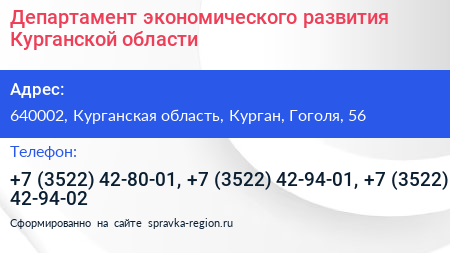 Департамент экономического развития Курганской области

Адрес:

640002, Курганская область, Курган, Гоголя, 56

Телефон:

+7 (3522) 42-80-01, +7 (3522) 42-94-01, +7 (3522) 42-94-02

Сформированно на сайте spravka-region.ru